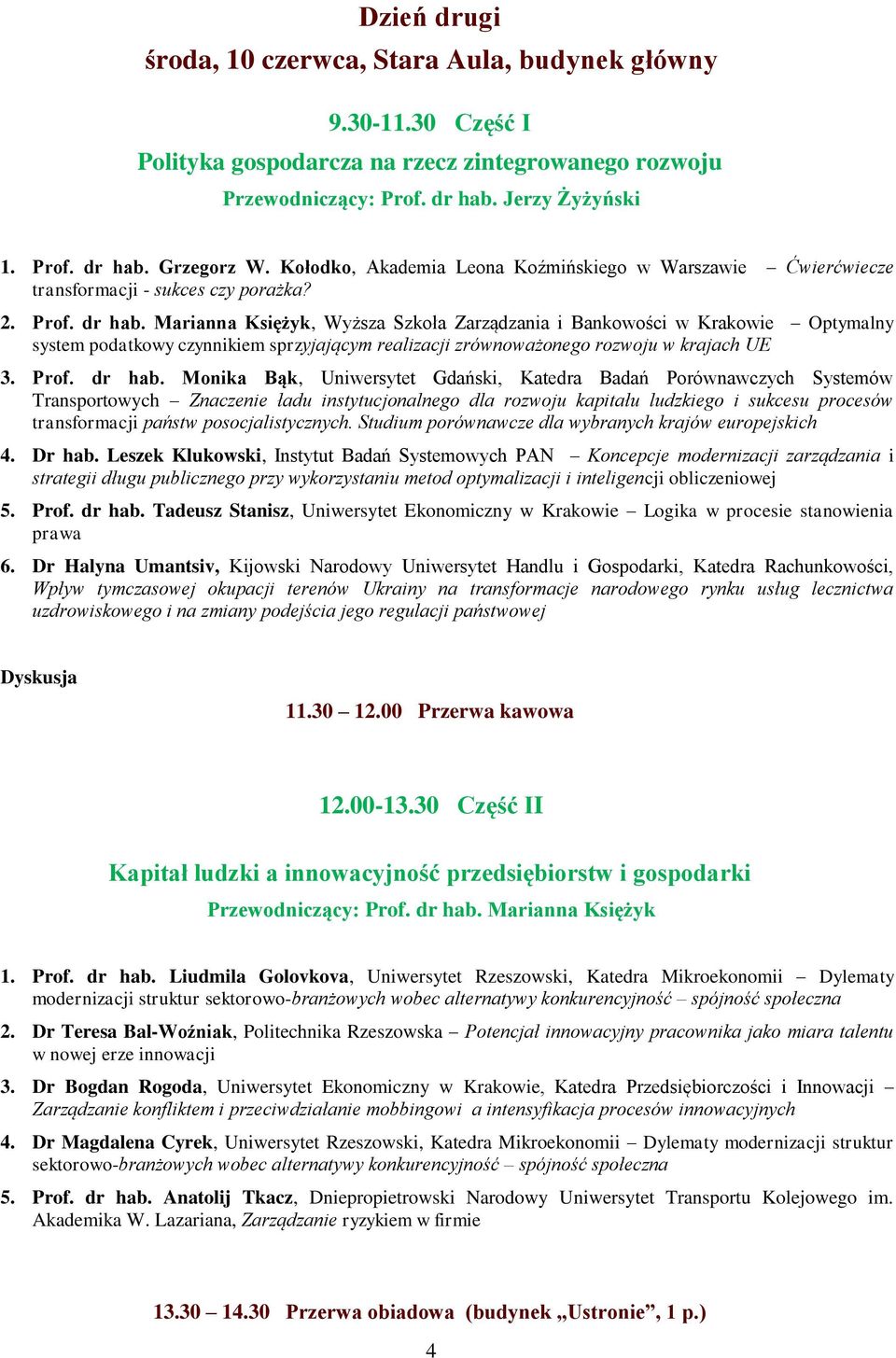 Dzień drugi
środa, 10 czerwca, Stara Aula, budynek główny

9.30-11.30 Część I
Polityka gospodarcza na rzecz zintegrowanego rozwoju
Przewodniczący: Prof. dr hab. Jerzy Żyżyński

1. Prof. dr hab. Grzegorz W. Kołodko, Akademia Leona Koźmińskiego w Warszawie – Ćwierćwiecze transformacji - sukces czy porażka?

2. Prof. dr hab. Marianna Księżyk, Wyższa Szkoła Zarządzania i Bankowości w Krakowie – Optymalny system podatkowy czynnikiem sprzyjającym realizacji zrównoważonego rozwoju w krajach UE

3. Prof. dr hab. Monika Bąk, Uniwersytet Gdański, Katedra Badań Porównawczych Systemów Transportowych – Znaczenie ładu instytucjonalnego dla rozwoju kapitału ludzkiego i sukcesu procesów transformacji państw posocjalistycznych. Studium porównawcze dla wybranych krajów europejskich

4. Dr hab. Leszek Klukowski, Instytut Badań Systemowych PAN – Koncepcje modernizacji zarządzania i strategii długu publicznego przy wykorzystaniu metod optymalizacji i inteligencji obliczeniowej

5. Prof. dr hab. Tadeusz Stanisz, Uniwersytet Ekonomiczny w Krakowie – Logika w procesie stanowienia prawa

6. Dr Halyna Umantsiv, Kijowski Narodowy Uniwersytet Handlu i Gospodarki, Katedra Rachunkowości, Wpływ tymczasowej okupacji terenów Ukrainy na transformacje narodowego rynku usług lecznictwa uzdrowiskowego i na zmiany podejścia jego regulacji państwowej

Dyskusja

11.30 – 12.00 Przerwa kawowa

12.00-13.30 Część II

Kapitał ludzki a innowacyjność przedsiębiorstw i gospodarki
Przewodniczący: Prof. dr hab. Marianna Księżyk

1. Prof. dr hab. Liudmila Golovkova, Uniwersytet Rzeszowski, Katedra Mikroekonomii – Dylematy modernizacji struktur sektorowo-branżowych wobec alternatywy konkurencyjność – spójność społeczna

2. Dr Teresa Bal-Woźniak, Politechnika Rzeszowska – Potencjał innowacyjny pracownika jako miara talentu w nowej erze innowacji

3. Dr Bogdan Rogoda, Uniwersytet Ekonomiczny w Krakowie, Katedra Przedsiębiorczości i Innowacji – Zarządzanie konfliktem i przeciwdziałanie mobbingowi a intensyfikacja procesów innowacyjnych

4. Dr Magdalena Cyrek, Uniwersytet Rzeszowski, Katedra Mikroekonomii – Dylematy modernizacji struktur sektorowo-branżowych wobec alternatywy konkurencyjność – spójność społeczna

5. Prof. dr hab. Anatolij Tkacz, Dniepropietrowski Narodowy Uniwersytet Transportu Kolejowego im. Akademika W. Lazariana, Zarządzanie ryzykiem w firmie

13.30 – 14.30 Przerwa obiadowa (budynek „Ustronie”, 1 p.)

4